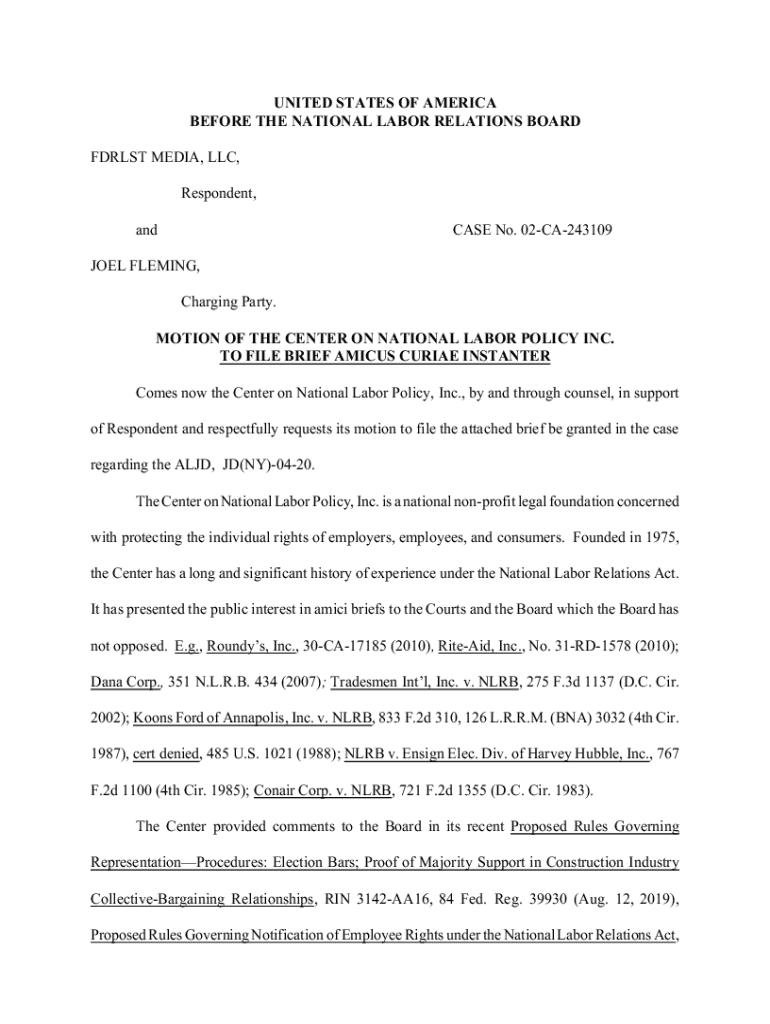 UNITED STATES OF AMERICA
BEFORE THE NATIONAL LABOR RELATIONS BOARD

FDRLST MEDIA, LLC,

Respondent,

and

CASE No. 02-CA-243109

JOEL FLEMING,

Charging Party.

MOTION OF THE CENTER ON NATIONAL LABOR POLICY INC.
TO FILE BRIEF AMICUS CURIAE INSTANTER

Comes now the Center on National Labor Policy, Inc., by and through counsel, in support of Respondent and respectfully requests its motion to file the attached brief be granted in the case regarding the ALJD, JD(NY)-04-20.

The Center on National Labor Policy, Inc. is a national non-profit legal foundation concerned with protecting the individual rights of employers, employees, and consumers. Founded in 1975, the Center has a long and significant history of experience under the National Labor Relations Act. It has presented the public interest in amici briefs to the Courts and the Board which the Board has not opposed. E.g., Roundy's, Inc., 30-CA-17185 (2010), Rite-Aid, Inc., No. 31-RD-1578 (2010); Dana Corp., 351 N.L.R.B. 434 (2007); Tradesmen Int'l, Inc. v. NLRB, 275 F.3d 1137 (D.C. Cir. 2002); Koons Ford of Annapolis, Inc. v. NLRB, 833 F.2d 310, 126 L.R.R.M. (BNA) 3032 (4th Cir. 1987), cert denied, 485 U.S. 1021 (1988); NLRB v. Ensign Elec. Div. of Harvey Hubble, Inc., 767 F.2d 1100 (4th Cir. 1985); Conair Corp. v. NLRB, 721 F.2d 1355 (D.C. Cir. 1983).

The Center provided comments to the Board in its recent Proposed Rules Governing Representation—Procedures: Election Bars; Proof of Majority Support in Construction Industry Collective-Bargaining Relationships, RIN 3142-AA16, 84 Fed. Reg. 39930 (Aug. 12, 2019), Proposed Rules Governing Notification of Employee Rights under the National Labor Relations Act,